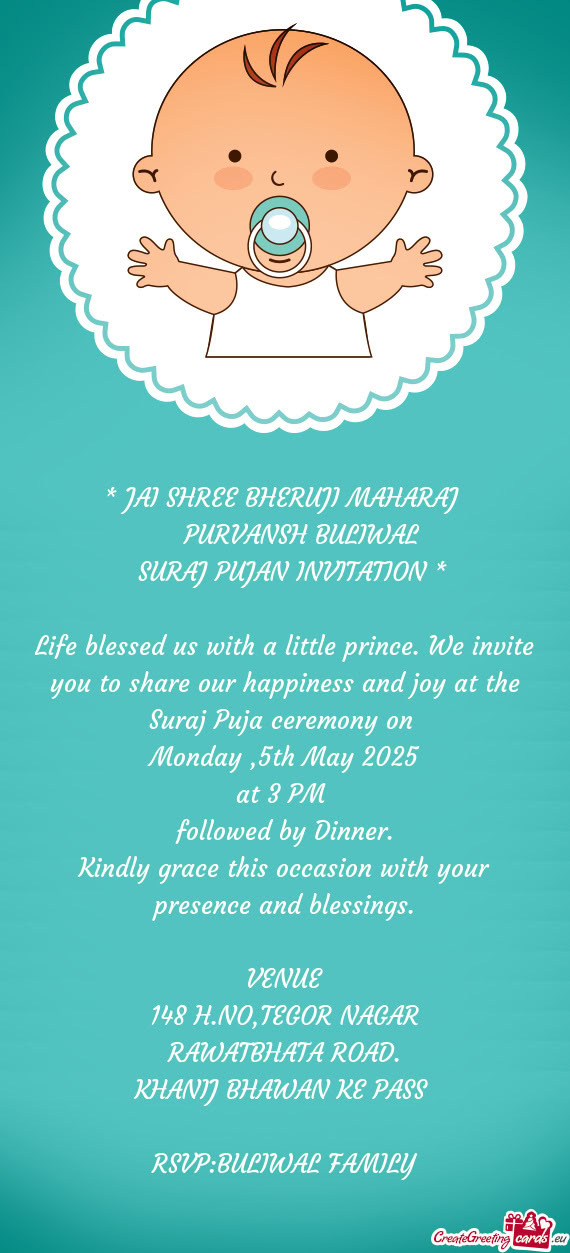 * JAI SHREE BHERUJI MAHARAJ
PURVANSH BULIWAL
SURAJ PUJAN INVITATION *

Life blessed us with a little prince. We invite you to share our happiness and joy at the Suraj Puja ceremony on
Monday ,5th May 2025
at 3 PM
followed by Dinner.
Kindly grace this occasion with your presence and blessings.

VENUE
148 H.NO,TEGOR NAGAR
RAWATBHATA ROAD.
KHANIJ BHAWAN KE PASS

RSVP:BULIWAL FAMILY

CreateGreetingcards.eu